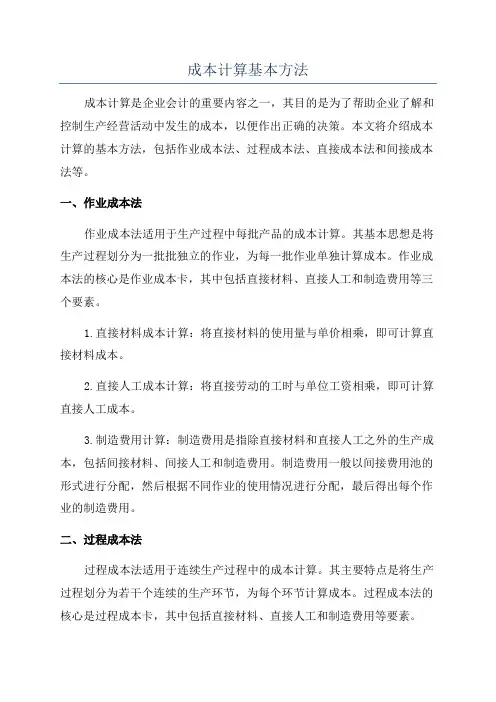 成本计算基本方法

成本计算是企业会计的重要内容之一，其目的是为了帮助企业了解和控制生产经营活动中发生的成本，以便作出正确的决策。本文将介绍成本计算的基本方法，包括作业成本法、过程成本法、直接成本法和间接成本法等。

一、作业成本法

作业成本法适用于生产过程中每批产品的成本计算。其基本思想是将生产过程划分为一批批独立的作业，为每一批作业单独计算成本。作业成本法的核心是作业成本卡，其中包括直接材料、直接人工和制造费用等三个要素。

1. 直接材料成本计算：将直接材料的使用量与单价相乘，即可计算直接材料成本。

2. 直接人工成本计算：将直接劳动的工时与单位工资相乘，即可计算直接人工成本。

3. 制造费用计算：制造费用是指除直接材料和直接人工之外的生产成本，包括间接材料、间接人工和制造费用。制造费用一般以间接费用池的形式进行分配，然后根据不同作业的使用情况进行分配，最后得出每个作业的制造费用。

二、过程成本法

过程成本法适用于连续生产过程中的成本计算。其主要特点是将生产过程划分为若干个连续的生产环节，为每个环节计算成本。过程成本法的核心是过程成本卡，其中包括直接材料、直接人工和制造费用等要素。